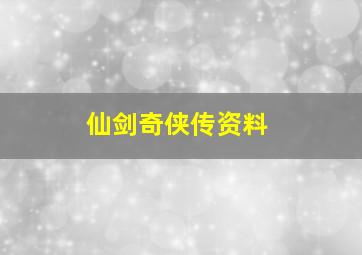 仙剑奇侠传资料